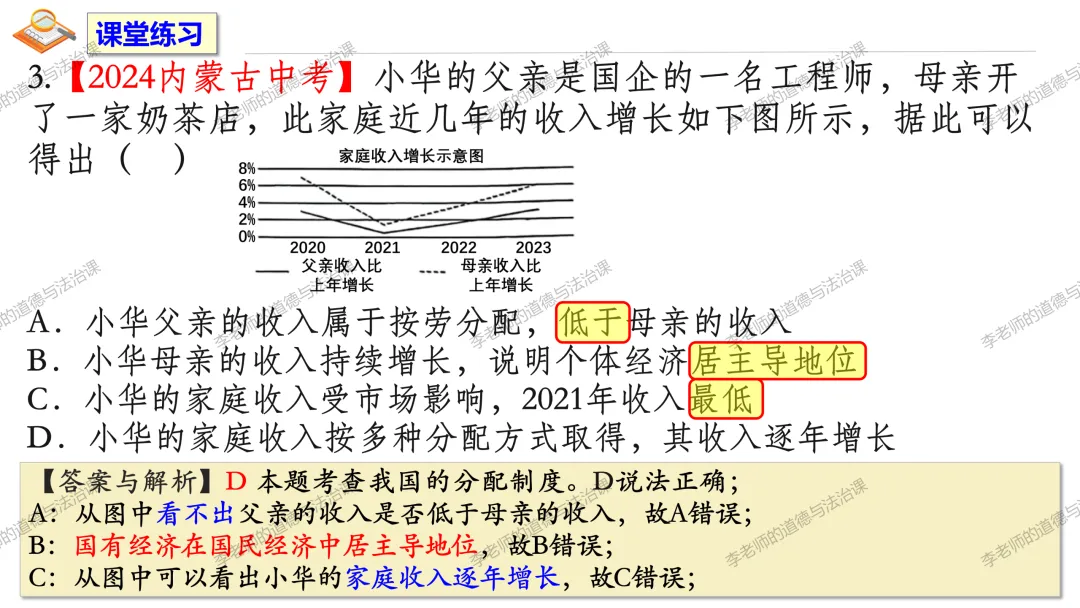 课堂练习

3.【2024内蒙古中考】小华的父亲是国企的一名工程师，母亲开了一家奶茶店，此家庭近几年的收入增长如下图所示，据此可以得出（ ）

家庭收入增长示意图

8%
6%
4%
2%
0%
2020 2021 2022 2023
父亲收入比上年增长
母亲收入比上年增长

A．小华父亲的收入属于按劳分配，低于母亲的收入
B．小华母亲的收入持续增长，说明个体经济居主导地位
C．小华的家庭收入受市场影响，2021年收入最低
D．小华的家庭收入按多种分配方式取得，其收入逐年增长

【答案与解析】D 本题考查我国的分配制度。D说法正确；
A：从图中看不出父亲的收入是否低于母亲的收入，故A错误；
B：国有经济在国民经济中居主导地位，故B错误；
C：从图中可以看出小华的家庭收入逐年增长，故C错误；

李老师的道德与法治课